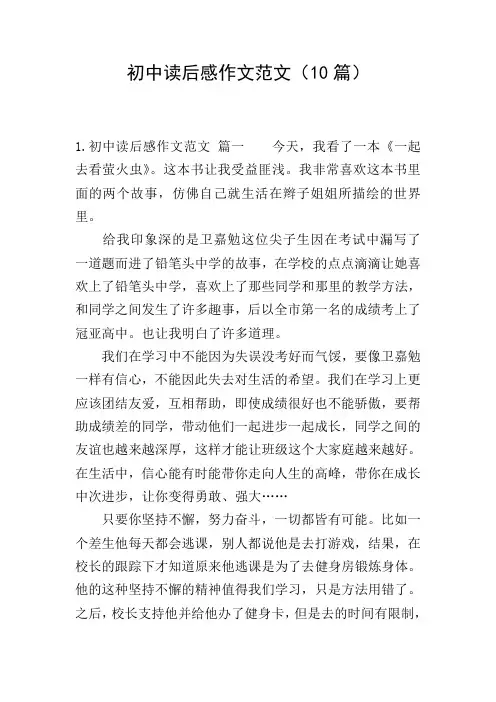 初中读后感作文范文（10 篇）

1.初中读后感作文范文 篇一　　今天，我看了一本《一起去看萤火虫》。这本书让我受益匪浅。我非常喜欢这本书里面的两个故事，仿佛自己就生活在辫子姐姐所描绘的世界里。

给我印象深的是卫嘉勉这位尖子生因在考试中漏写了一道题而进了铅笔头中学的故事，在学校的点点滴滴让她喜欢上了铅笔头中学，喜欢上了那些同学和那里的教学方法，和同学之间发生了许多趣事，后以全市第一名的成绩考上了冠亚高中。也让我明白了许多道理。

我们在学习中不能因为失误没考好而气馁，要像卫嘉勉一样有信心，不能因此失去对生活的希望。我们在学习上更应该团结友爱，互相帮助，即使成绩很好也不能骄傲，要帮助成绩差的同学，带动他们一起进步一起成长，同学之间的友谊也越来越深厚，这样才能让班级这个大家庭越来越好。在生活中，信心能有时能带你走向人生的高峰，带你在成长中次进步，让你变得勇敢、强大……

只要你坚持不懈，努力奋斗，一切都皆有可能。比如一个差生他每天都会逃课，别人都说他是去打游戏，结果，在校长的跟踪下才知道原来他逃课是为了去健身房锻炼身体。他的这种坚持不懈的精神值得我们学习，只是方法用错了。之后，校长支持他并给他办了健身卡，但是去的时间有限制，